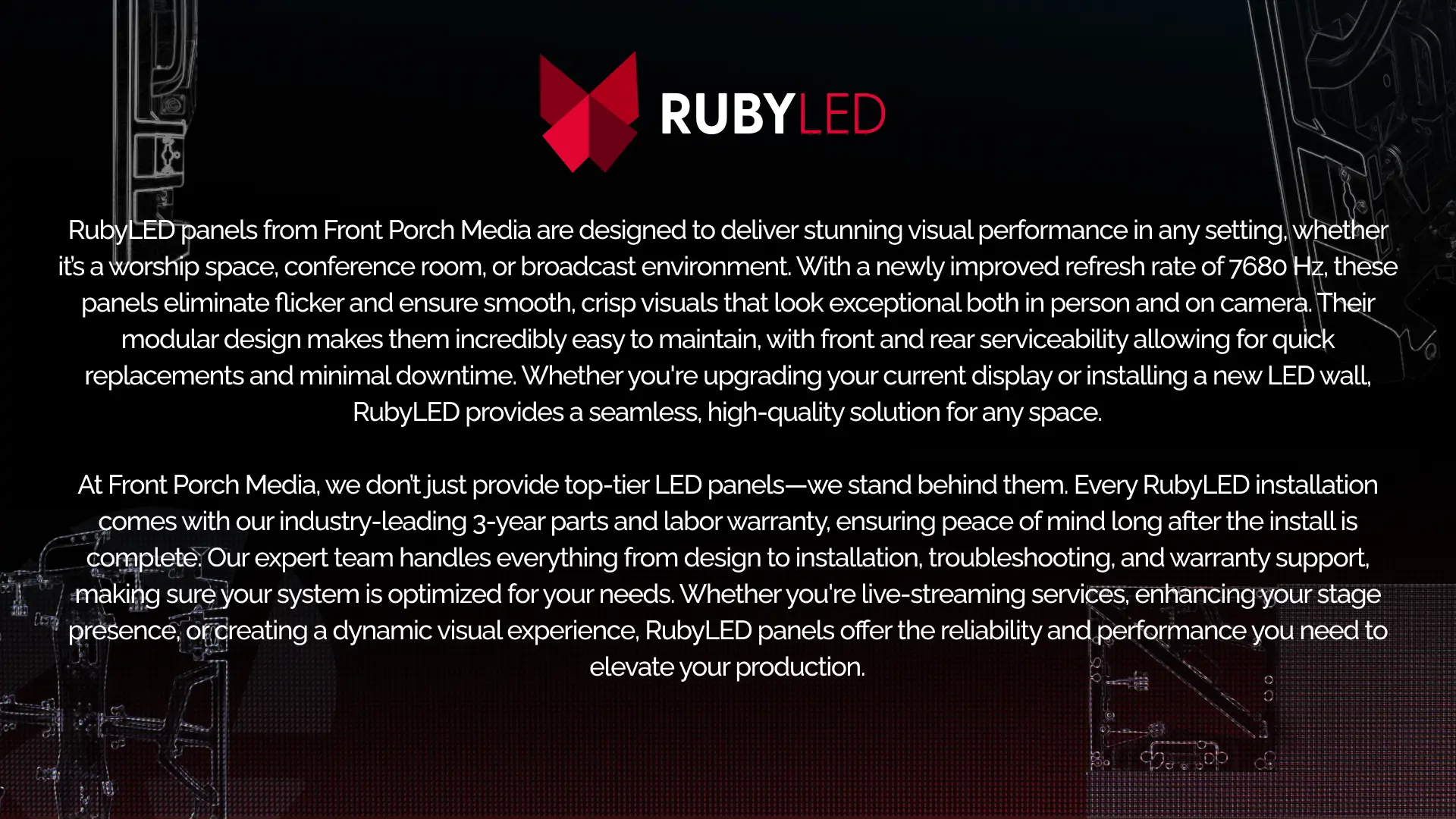 RUBYLED

RubyLED panels from Front Porch Media are designed to deliver stunning visual performance in any setting, whether it's a worship space, conference room, or broadcast environment. With a newly improved refresh rate of 7680 Hz, these panels eliminate flicker and ensure smooth, crisp visuals that look exceptional both in person and on camera. Their modular design makes them incredibly easy to maintain, with front and rear serviceability allowing for quick replacements and minimal downtime. Whether you're upgrading your current display or installing a new LED wall, RubyLED provides a seamless, high-quality solution for any space.

At Front Porch Media, we don't just provide top-tier LED panels—we stand behind them. Every RubyLED installation comes with our industry-leading 3-year parts and labor warranty, ensuring peace of mind long after the install is complete. Our expert team handles everything from design to installation, troubleshooting, and warranty support, making sure your system is optimized for your needs. Whether you're live-streaming services, enhancing your stage presence, or creating a dynamic visual experience, RubyLED panels offer the reliability and performance you need to elevate your production.